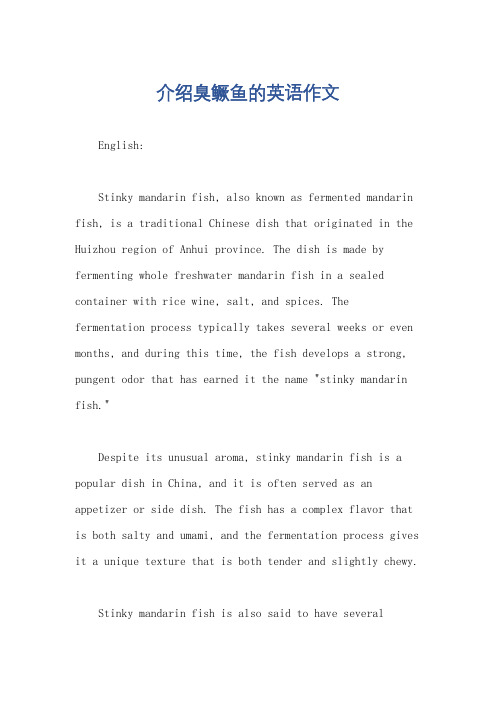 介绍臭鳜鱼的英语作文

English:

Stinky mandarin fish, also known as fermented mandarin fish, is a traditional Chinese dish that originated in the Huizhou region of Anhui province. The dish is made by fermenting whole freshwater mandarin fish in a sealed container with rice wine, salt, and spices. The fermentation process typically takes several weeks or even months, and during this time, the fish develops a strong, pungent odor that has earned it the name "stinky mandarin fish."

Despite its unusual aroma, stinky mandarin fish is a popular dish in China, and it is often served as an appetizer or side dish. The fish has a complex flavor that is both salty and umami, and the fermentation process gives it a unique texture that is both tender and slightly chewy.

Stinky mandarin fish is also said to have several